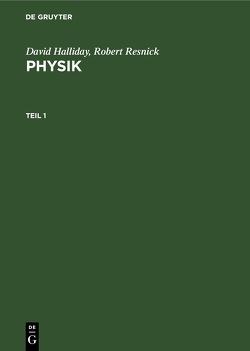 DE GRUYTER

David Halliday, Robert Resnick
PHYSIK

TEIL 1

DE
G